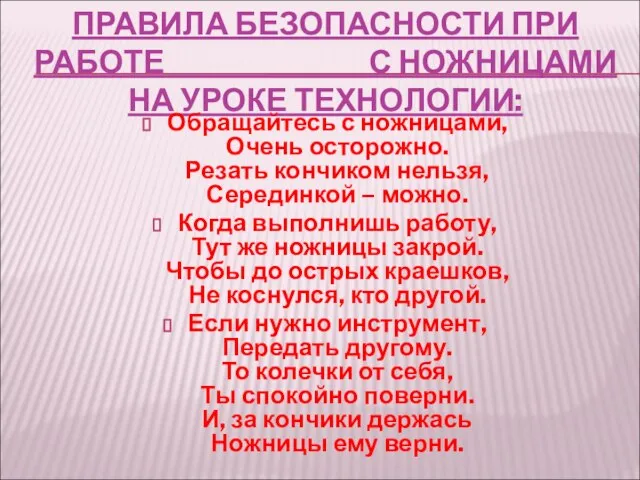 ПРАВИЛА БЕЗОПАСНОСТИ ПРИ РАБОТЕ С НОЖНИЦАМИ НА УРОКЕ ТЕХНОЛОГИИ:

Обращайтесь с ножницами,
Очень осторожно.
Резать кончиком нельзя,
Серединкой – можно.

Когда выполнишь работу,
Тут же ножницы закрой.
Чтобы до острых краешков,
Не коснулся, кто другой.

Если нужно инструмент,
Передать другому.
То колечки от себя,
Ты спокойно поверни.
И, за кончики держась
Ножницы ему верни.